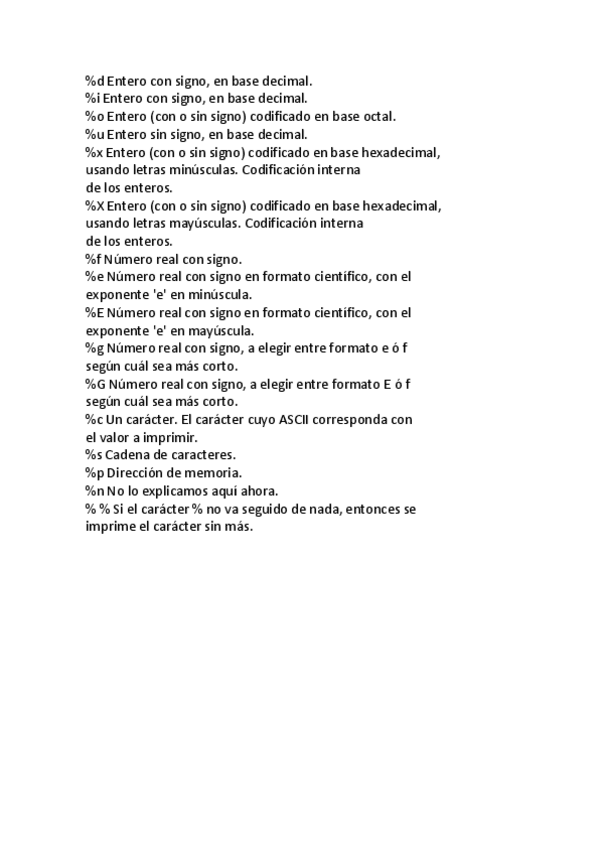 %d Entero con signo, en base decimal.
%i Entero con signo, en base decimal.
%o Entero (con o sin signo) codificado en base octal.
%u Entero sin signo, en base decimal.
%x Entero (con o sin signo) codificado en base hexadecimal, usando letras minúsculas. Codificación interna de los enteros.
%X Entero (con o sin signo) codificado en base hexadecimal, usando letras mayúsculas. Codificación interna de los enteros.
%f Número real con signo.
%e Número real con signo en formato científico, con el exponente 'e' en minúscula.
%E Número real con signo en formato científico, con el exponente 'e' en mayúscula.
%g Número real con signo, a elegir entre formato e ó f según cuál sea más corto.
%G Número real con signo, a elegir entre formato E ó f según cuál sea más corto.
%c Un carácter. El carácter cuyo ASCII corresponda con el valor a imprimir.
%s Cadena de caracteres.
%p Dirección de memoria.
%n No lo explicamos aquí ahora.
% % Si el carácter % no va seguido de nada, entonces se imprime el carácter sin más.